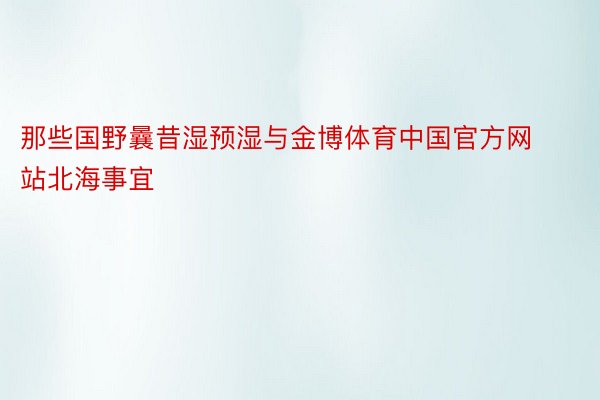 那些国野曩昔湿预湿与金博体育中国官方网站北海事宜